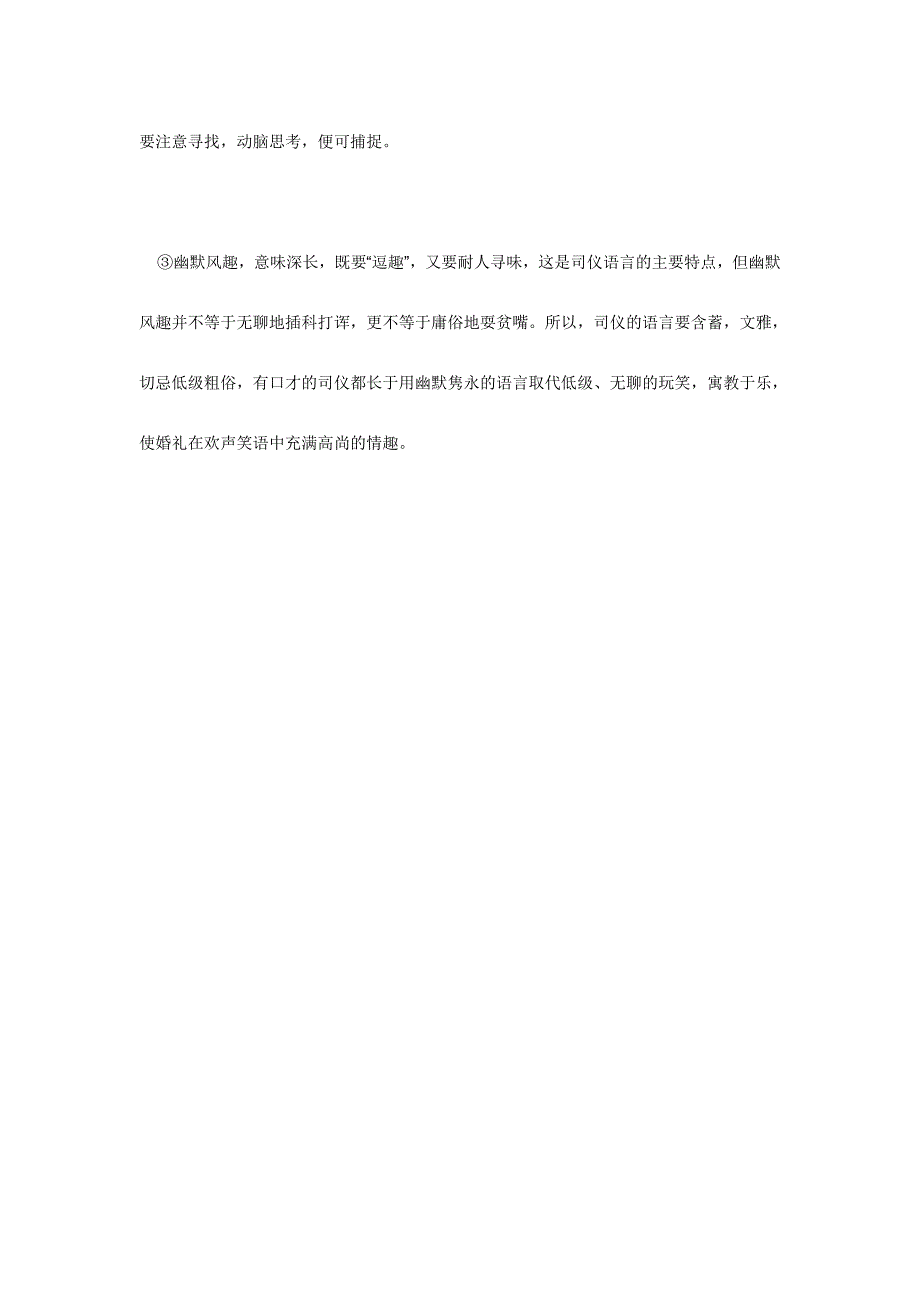 要注意寻找，动脑思考，便可捕捉。

③幽默风趣，意味深长，既要“逗趣”，又要耐人寻味，这是司仪语言的主要特点，但幽默风趣并不等于无聊地插科打诨，更不等于庸俗地耍贫嘴。所以，司仪的语言要含蓄，文雅，切忌低级粗俗，有口才的司仪都长于用幽默隽永的语言取代低级、无聊的玩笑，寓教于乐，使婚礼在欢声笑语中充满高尚的情趣。